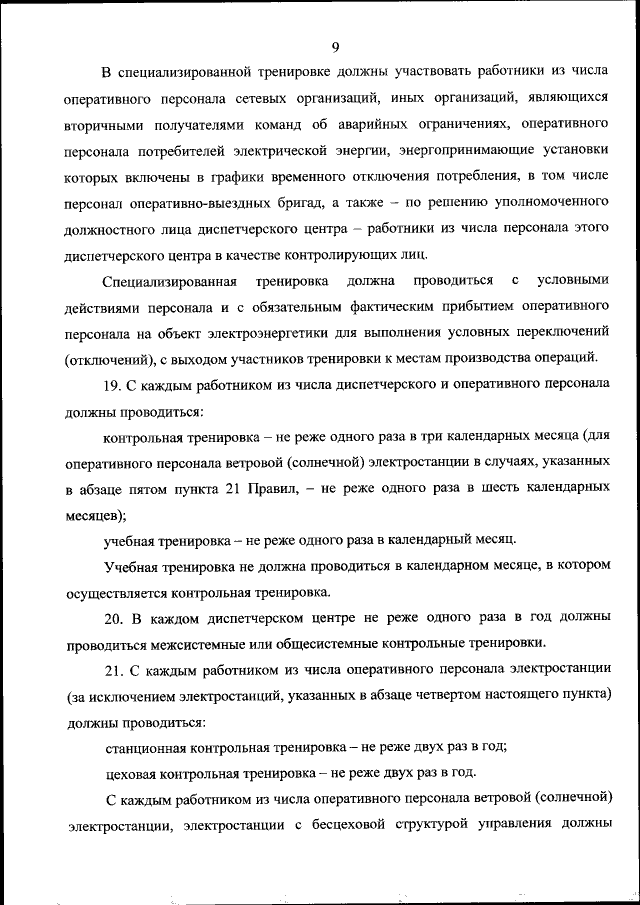 9

В специализированной тренировке должны участвовать работники из числа оперативного персонала сетевых организаций, иных организаций, являющихся вторичными получателями команд об аварийных ограничениях, оперативного персонала потребителей электрической энергии, энергопринимающие установки которых включены в графики временного отключения потребления, в том числе персонал оперативно-выездных бригад, а также – по решению уполномоченного должностного лица диспетчерского центра – работники из числа персонала этого диспетчерского центра в качестве контролирующих лиц.

Специализированная тренировка должна проводиться с условными действиями персонала и с обязательным фактическим прибытием оперативного персонала на объект электроэнергетики для выполнения условных переключений (отключений), с выходом участников тренировки к местам производства операций.

19. С каждым работником из числа диспетчерского и оперативного персонала должны проводиться:

контрольная тренировка – не реже одного раза в три календарных месяца (для оперативного персонала ветровой (солнечной) электростанции в случаях, указанных в абзаце пятом пункта 21 Правил, – не реже одного раза в шесть календарных месяцев);

учебная тренировка – не реже одного раза в календарный месяц.

Учебная тренировка не должна проводиться в календарном месяце, в котором осуществляется контрольная тренировка.

20. В каждом диспетчерском центре не реже одного раза в год должны проводиться межсистемные или общесистемные контрольные тренировки.

21. С каждым работником из числа оперативного персонала электростанции (за исключением электростанций, указанных в абзаце четвертом настоящего пункта) должны проводиться:

станционная контрольная тренировка – не реже двух раз в год;

цеховая контрольная тренировка – не реже двух раз в год.

С каждым работником из числа оперативного персонала ветровой (солнечной) электростанции, электростанции с бесцеховой структурой управления должны